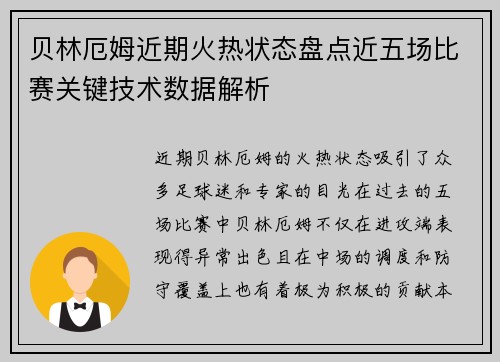 贝林厄姆近期火热状态盘点近五场比赛关键技术数据解析

近期贝林厄姆的火热状态吸引了众多足球迷和专家的目光在过去的五场比赛中贝林厄姆不仅在进攻端表现得异常出色且在中场的调度和防守覆盖上也有着极为积极的贡献本